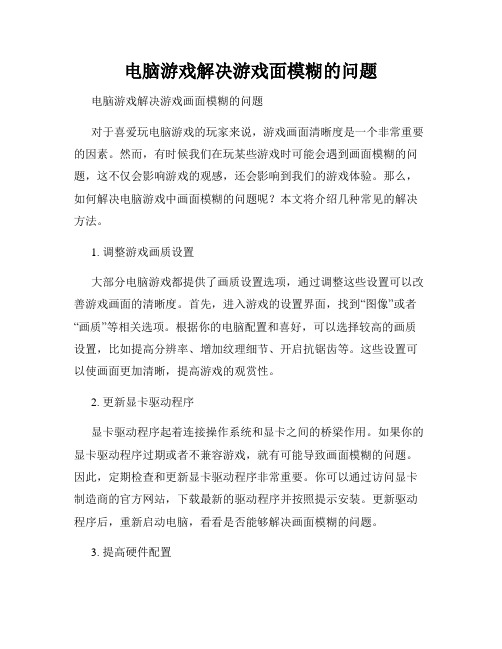 电脑游戏解决游戏面模糊的问题

电脑游戏解决游戏画面模糊的问题

对于喜爱玩电脑游戏的玩家来说，游戏画面清晰度是一个非常重要的因素。然而，有时候我们在玩某些游戏时可能会遇到画面模糊的问题，这不仅会影响游戏的观感，还会影响到我们的游戏体验。那么，如何解决电脑游戏中画面模糊的问题呢？本文将介绍几种常见的解决方法。

1. 调整游戏画质设置

大部分电脑游戏都提供了画质设置选项，通过调整这些设置可以改善游戏画面的清晰度。首先，进入游戏的设置界面，找到“图像”或者“画质”等相关选项。根据你的电脑配置和喜好，可以选择较高的画质设置，比如提高分辨率、增加纹理细节、开启抗锯齿等。这些设置可以使画面更加清晰，提高游戏的观赏性。

2. 更新显卡驱动程序

显卡驱动程序起着连接操作系统和显卡之间的桥梁作用。如果你的显卡驱动程序过期或者不兼容游戏，就有可能导致画面模糊的问题。因此，定期检查和更新显卡驱动程序非常重要。你可以通过访问显卡制造商的官方网站，下载最新的驱动程序并按照提示安装。更新驱动程序后，重新启动电脑，看看是否能够解决画面模糊的问题。

3. 提高硬件配置